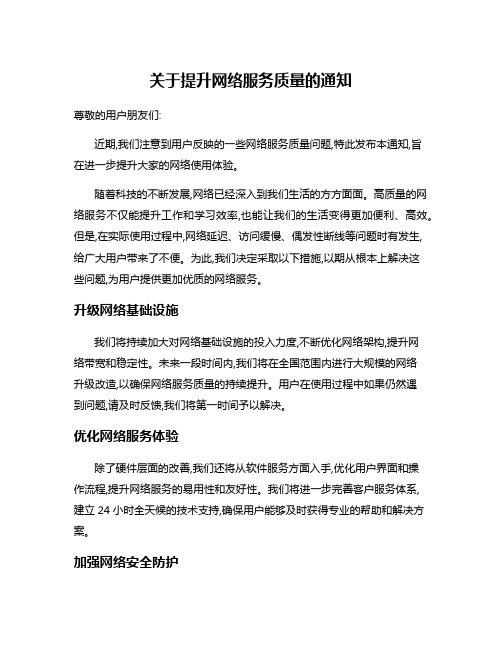 关于提升网络服务质量的通知

尊敬的用户朋友们:

近期,我们注意到用户反映的一些网络服务质量问题,特此发布本通知,旨在进一步提升大家的网络使用体验。

随着科技的不断发展,网络已经深入到我们生活的方方面面。高质量的网络服务不仅能提升工作和学习效率,也能让我们的生活变得更加便利、高效。但是,在实际使用过程中,网络延迟、访问缓慢、偶发性断线等问题时有发生,给广大用户带来了不便。为此,我们决定采取以下措施,以期从根本上解决这些问题,为用户提供更加优质的网络服务。

升级网络基础设施

我们将持续加大对网络基础设施的投入力度,不断优化网络架构,提升网络带宽和稳定性。未来一段时间内,我们将在全国范围内进行大规模的网络升级改造,以确保网络服务质量的持续提升。用户在使用过程中如果仍然遇到问题,请及时反馈,我们将第一时间予以解决。

优化网络服务体验

除了硬件层面的改善,我们还将从软件服务方面入手,优化用户界面和操作流程,提升网络服务的易用性和友好性。我们将进一步完善客户服务体系,建立 24 小时全天候的技术支持,确保用户能够及时获得专业的帮助和解决方案。

加强网络安全防护